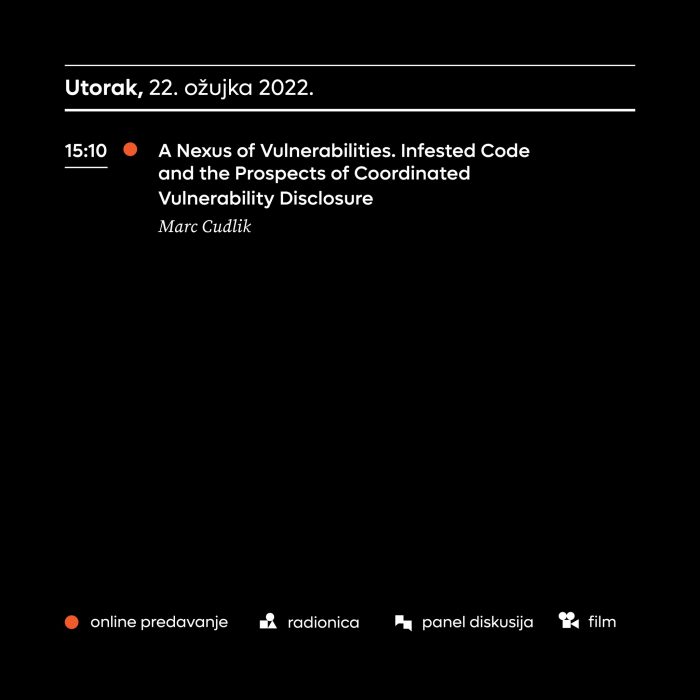 Utorak, 22. ožujka 2022.

15:10

A Nexus of Vulnerabilities. Infested Code and the Prospects of Coordinated Vulnerability Disclosure

Marc Cudlik

online predavanje radionica panel diskusija film